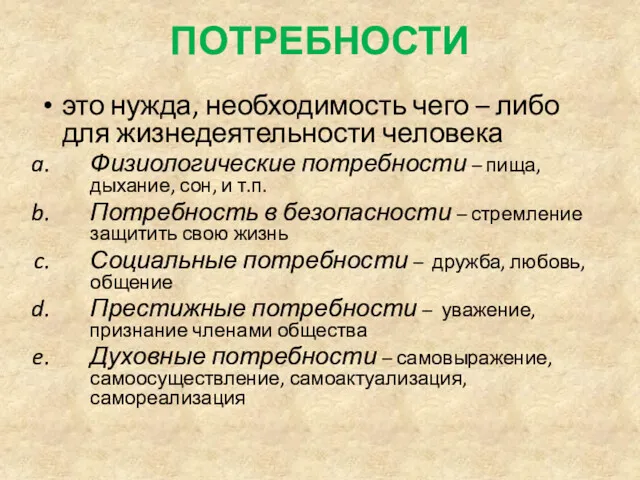 ПОТРЕБНОСТИ

• это нужда, необходимость чего – либо для жизнедеятельности человека

a. Физиологические потребности – пища, дыхание, сон, и т.п.

b. Потребность в безопасности – стремление защитить свою жизнь

c. Социальные потребности – дружба, любовь, общение

d. Престижные потребности – уважение, признание членами общества

e. Духовные потребности – самовыражение, самоосуществление, самоактуализация, самореализация